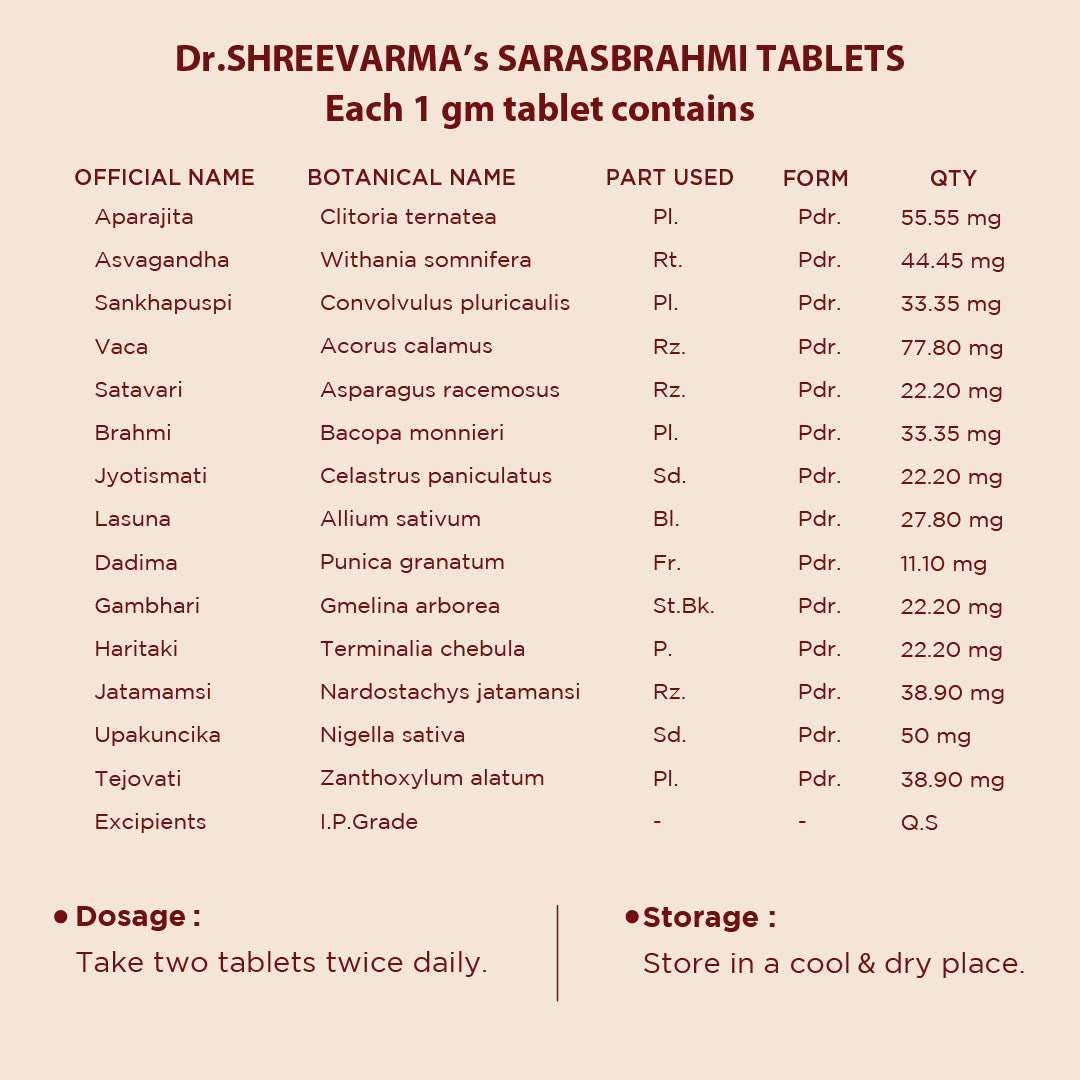 Dr.SHREEVARMA's SARASBRAHMI TABLETS
Each 1 gm tablet contains

| OFFICIAL NAME | BOTANICAL NAME | PART USED | FORM | QTY |
|---|---|---|---|---|
| Aparajita | Clitoria ternatea | Pl. | Pdr. | 55.55 mg |
| Asvagandha | Withania somnifera | Rt. | Pdr. | 44.45 mg |
| Sankhapuspi | Convolvulus pluricaulis | Pl. | Pdr. | 33.35 mg |
| Vaca | Acorus calamus | Rz. | Pdr. | 77.80 mg |
| Satavari | Asparagus racemosus | Rz. | Pdr. | 22.20 mg |
| Brahmi | Bacopa monnieri | Pl. | Pdr. | 33.35 mg |
| Jyotismati | Celastrus paniculatus | Sd. | Pdr. | 22.20 mg |
| Lasuna | Allium sativum | Bl. | Pdr. | 27.80 mg |
| Dadima | Punica granatum | Fr. | Pdr. | 11.10 mg |
| Gambhari | Gmelina arborea | St.Bk. | Pdr. | 22.20 mg |
| Haritaki | Terminalia chebula | P. | Pdr. | 22.20 mg |
| Jatamamsi | Nardostachys jatamansi | Rz. | Pdr. | 38.90 mg |
| Upakuncika | Nigella sativa | Sd. | Pdr. | 50 mg |
| Tejovati | Zanthoxylum alatum | Pl. | Pdr. | 38.90 mg |
| Excipients | I.P.Grade | - | - | Q.S |

• Dosage :
Take two tablets twice daily.

• Storage :
Store in a cool & dry place.